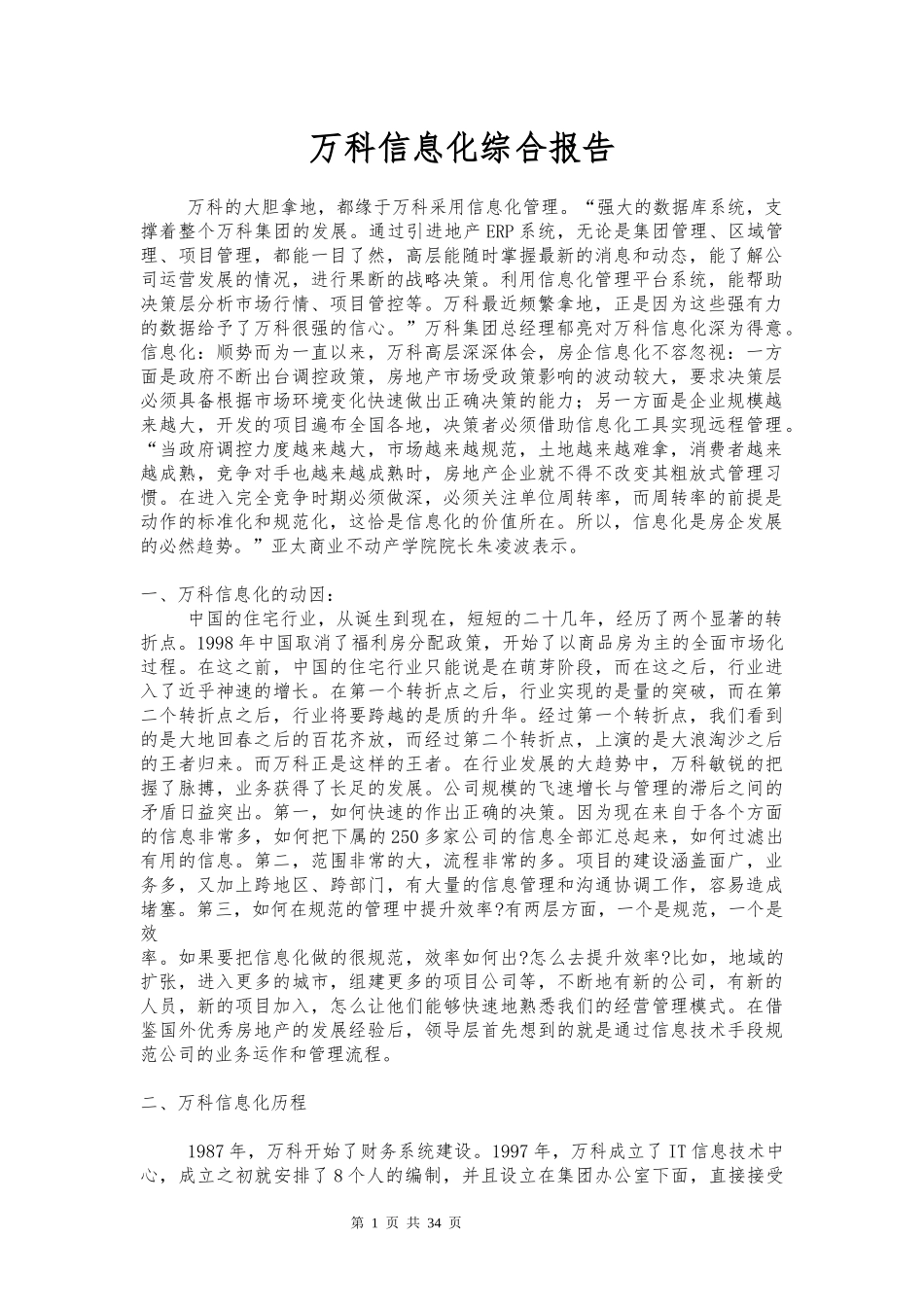 万科信息化综合报告

万科的大胆拿地，都缘于万科采用信息化管理。“强大的数据库系统，支撑着整个万科集团的发展。通过引进地产 ERP 系统，无论是集团管理、区域管理、项目管理，都能一目了然，高层能随时掌握最新的消息和动态，能了解公司运营发展的情况，进行果断的战略决策。利用信息化管理平台系统，能帮助决策层分析市场行情、项目管控等。万科最近频繁拿地，正是因为这些强有力的数据给予了万科很强的信心。”万科集团总经理郁亮对万科信息化深为得意。信息化：顺势而为一直以来，万科高层深深体会，房企信息化不容忽视：一方面是政府不断出台调控政策，房地产市场受政策影响的波动较大，要求决策层必须具备根据市场环境变化快速做出正确决策的能力；另一方面是企业规模越来越大，开发的项目遍布全国各地，决策者必须借助信息化工具实现远程管理。“当政府调控力度越来越大，市场越来越规范，土地越来越难拿，消费者越来越成熟，竞争对手也越来越成熟时，房地产企业就不得不改变其粗放式管理习惯。在进入完全竞争时期必须做深，必须关注单位周转率，而周转率的前提是动作的标准化和规范化，这恰是信息化的价值所在。所以，信息化是房企发展的必然趋势。”亚太商业不动产学院院长朱凌波表示。

一、万科信息化的动因：

中国的住宅行业，从诞生到现在，短短的二十几年，经历了两个显著的转折点。1998 年中国取消了福利房分配政策，开始了以商品房为主的全面市场化过程。在这之前，中国的住宅行业只能说是在萌芽阶段，而在这之后，行业进入了近乎神速的增长。在第一个转折点之后，行业实现的是量的突破，而在第二个转折点之后，行业将要跨越的是质的升华。经过第一个转折点，我们看到的是大地回春之后的百花齐放，而经过第二个转折点，上演的是大浪淘沙之后的王者归来。而万科正是这样的王者。在行业发展的大趋势中，万科敏锐的把握了脉搏，业务获得了长足的发展。公司规模的飞速增长与管理的滞后之间的矛盾日益突出。第一，如何快速的作出正确的决策。因为现在来自于各个方面的信息非常多，如何把下属的 250 多家公司的信息全部汇总起来，如何过滤出有用的信息。第二，范围非常的大，流程非常的多。项目的建设涵盖面广，业务多，又加上跨地区、跨部门，有大量的信息管理和沟通协调工作，容易造成堵塞。第三，如何在规范的管理中提升效率?有两层方面，一个是规范，一个是效
率。如果要把信息化做的很规范，效率如何出?怎么去提升效率?比如，地域的扩张，进入更多的城市，组建更多的项目公司等，不断地有新的公司，有新的人员，新的项目加入，怎么让他们能够快速地熟悉我们的经营管理模式。在借鉴国外优秀房地产的发展经验后，领导层首先想到的就是通过信息技术手段规范公司的业务运作和管理流程。

二、万科信息化历程

1987 年，万科开始了财务系统建设。1997 年，万科成立了 IT 信息技术中心，成立之初就安排了 8 个人的编制，并且设立在集团办公室下面，直接接受

第 1 页 共 34 页